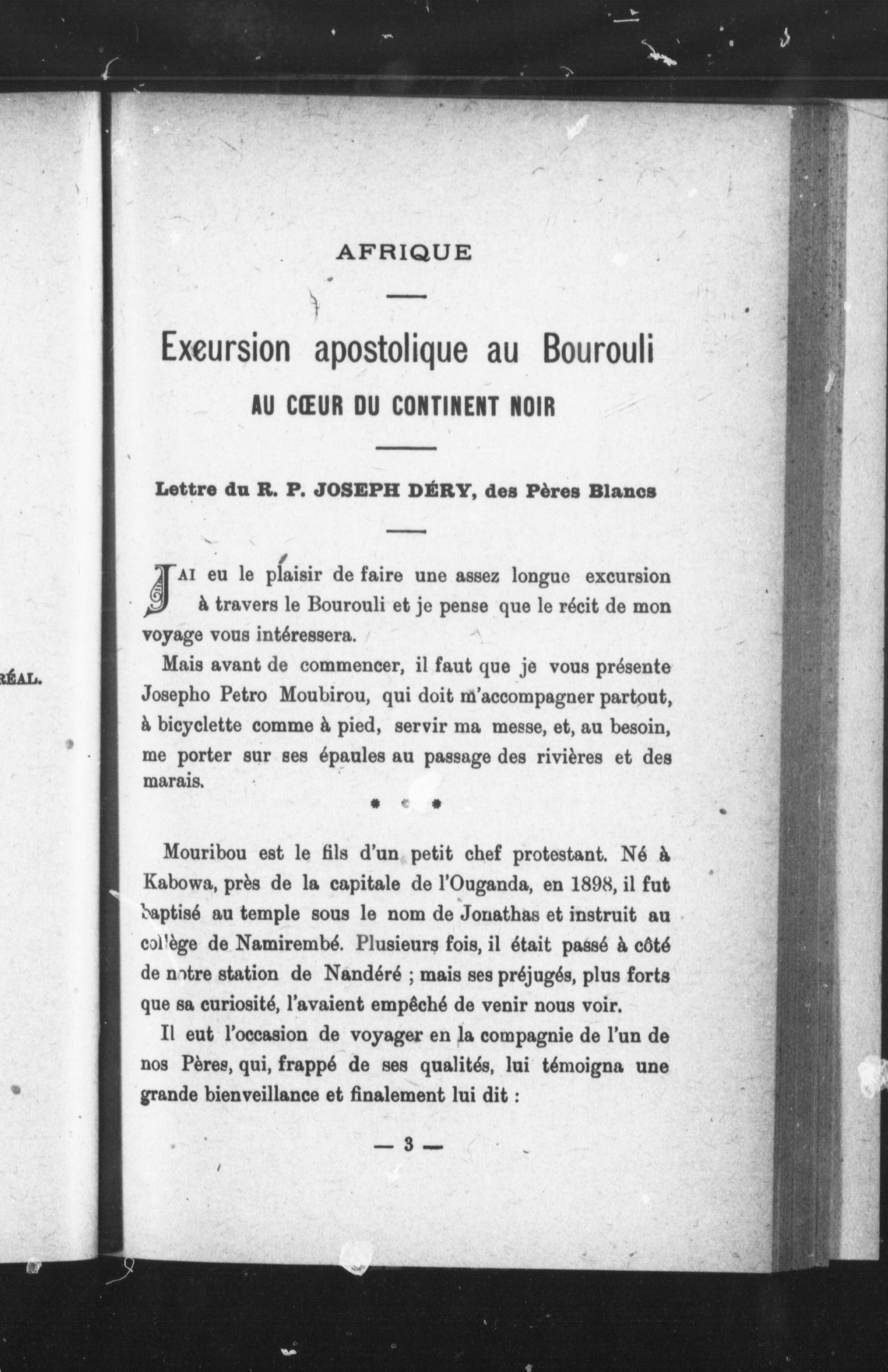 RÉAL.

AFRIQUE

Excursion apostolique au Bourouli

AU CŒUR DU CONTINENT NOIR

Lettre du R. P. JOSEPH DÉRY, des Pères Blancs

J'AI eu le plaisir de faire une assez longue excursion à travers le Bourouli et je pense que le récit de mon voyage vous intéressera.

Mais avant de commencer, il faut que je vous présente Josepho Petro Moubirou, qui doit m'accompagner partout, à bicyclette comme à pied, servir ma messe, et, au besoin, me porter sur ses épaules au passage des rivières et des marais.

* * *

Mouribou est le fils d'un petit chef protestant. Né à Kabowa, près de la capitale de l'Ouganda, en 1898, il fut baptisé au temple sous le nom de Jonathas et instruit au collège de Namirembé. Plusieurs fois, il était passé à côté de notre station de Nandéré ; mais ses préjugés, plus forts que sa curiosité, l'avaient empêché de venir nous voir.

Il eut l'occasion de voyager en la compagnie de l'un de nos Pères, qui, frappé de ses qualités, lui témoigna une grande bienveillance et finalement lui dit :

— 3 —